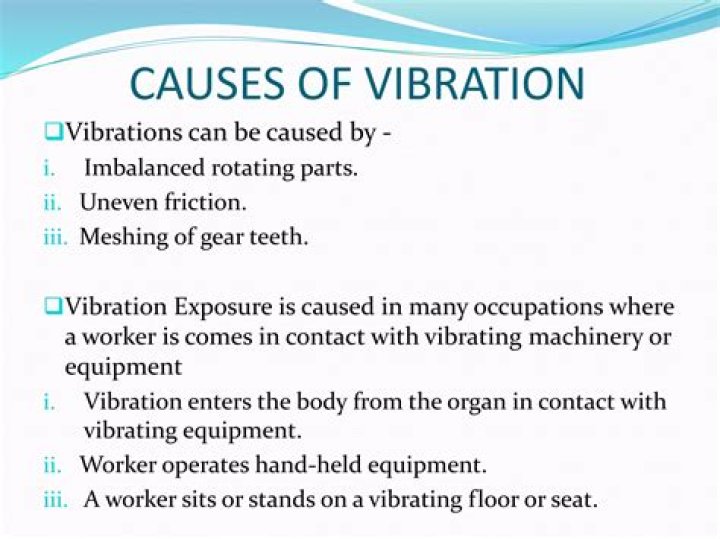 CAUSES OF VIBRATION

❑Vibrations can be caused by -

i. Imbalanced rotating parts.

ii. Uneven friction.

iii. Meshing of gear teeth.

❑Vibration Exposure is caused in many occupations where a worker is comes in contact with vibrating machinery or equipment

i. Vibration enters the body from the organ in contact with vibrating equipment.

ii. Worker operates hand-held equipment.

iii. A worker sits or stands on a vibrating floor or seat.